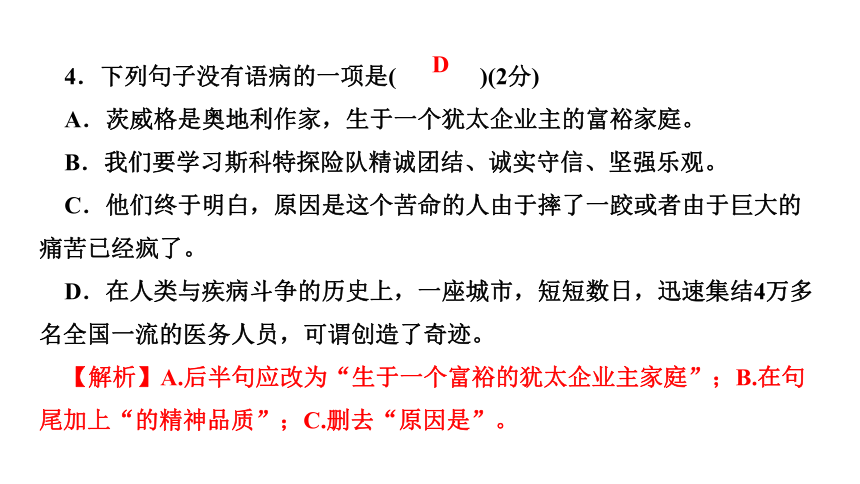 4．下列句子没有语病的一项是( D )(2分)

A．茨威格是奥地利作家，生于一个犹太企业主的富裕家庭。

B．我们要学习斯科特探险队精诚团结、诚实守信、坚强乐观。

C．他们终于明白，原因是这个苦命的人由于摔了一跤或者由于巨大的痛苦已经疯了。

D．在人类与疾病斗争的历史上，一座城市，短短数日，迅速集结4万多名全国一流的医务人员，可谓创造了奇迹。

【解析】A.后半句应改为“生于一个富裕的犹太企业主家庭”；B.在句尾加上“的精神品质”；C.删去“原因是”。